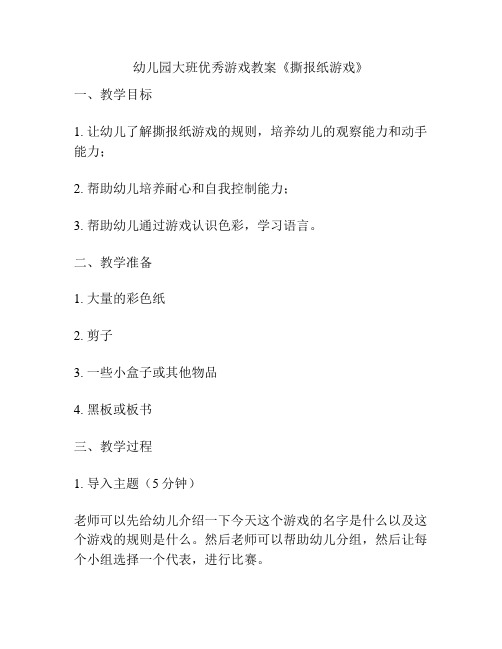 幼儿园大班优秀游戏教案《撕报纸游戏》

一、教学目标

1. 让幼儿了解撕报纸游戏的规则，培养幼儿的观察能力和动手能力；

2. 帮助幼儿培养耐心和自我控制能力；

3. 帮助幼儿通过游戏认识色彩，学习语言。

二、教学准备

1. 大量的彩色纸

2. 剪子

3. 一些小盒子或其他物品

4. 黑板或板书

三、教学过程

1. 导入主题（5 分钟）

老师可以先给幼儿介绍一下今天这个游戏的名字是什么以及这个游戏的规则是什么。然后老师可以帮助幼儿分组，然后让每个小组选择一个代表，进行比赛。